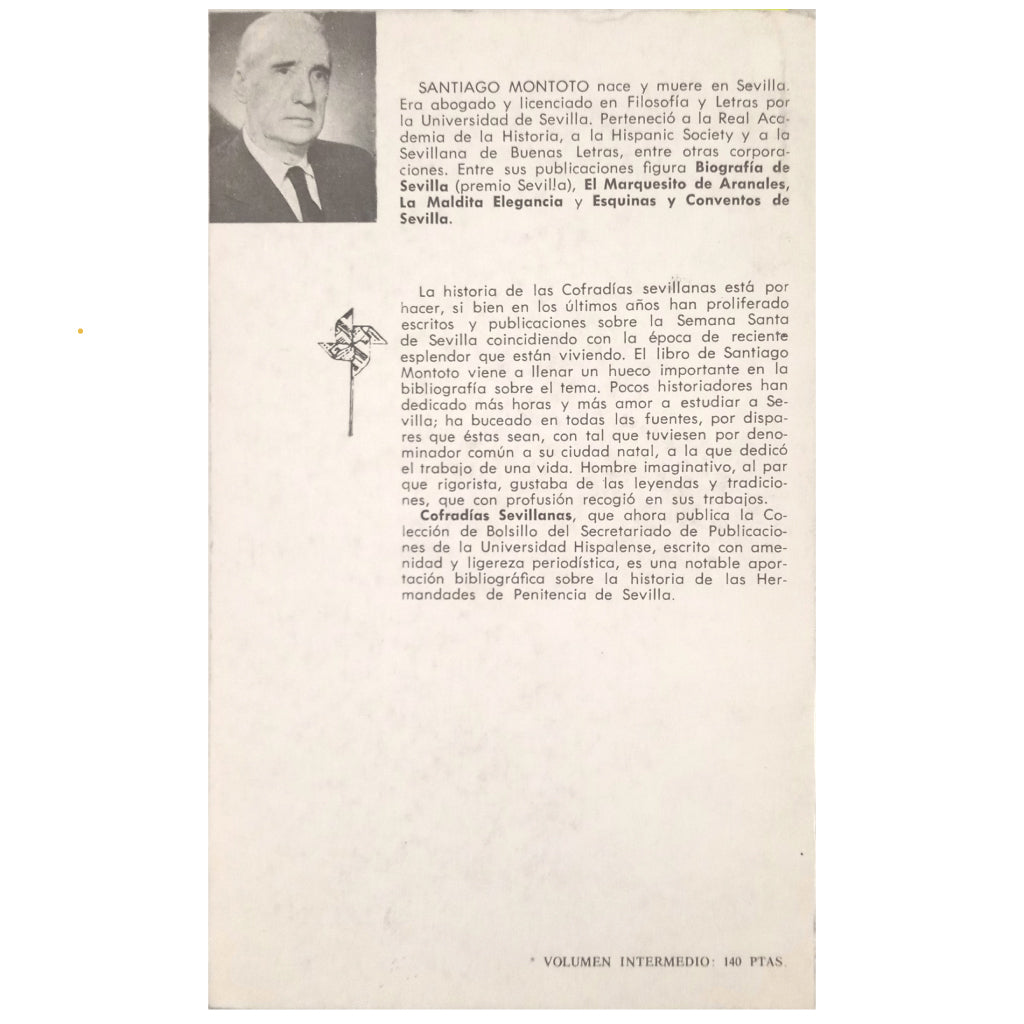 SANTIAGO MONTOTO nace y muere en Sevilla. Era abogado y licenciado en Filosofía y Letras por la Universidad de Sevilla. Perteneció a la Real Academia de la Historia, a la Hispanic Society y a la Sevillana de Buenas Letras, entre otras corporaciones. Entre sus publicaciones figura Biografía de Sevilla (premio Sevilla), El Marquesito de Aranales, La Maldita Elegancia y Esquinas y Conventos de Sevilla.

La historia de las Cofradías sevillanas está por hacer, si bien en los últimos años han proliferado escritos y publicaciones sobre la Semana Santa de Sevilla coincidiendo con la época de reciente esplendor que están viviendo. El libro de Santiago Montoto viene a llenar un hueco importante en la bibliografía sobre el tema. Pocos historiadores han dedicado más horas y más amor a estudiar a Sevilla; ha buceado en todas las fuentes, por dispares que éstas sean, con tal que tuviesen por denominador común a su ciudad natal, a la que dedicó el trabajo de una vida. Hombre imaginativo, al par que rigorista, gustaba de las leyendas y tradiciones, que con profusión recogió en sus trabajos.

Cofradías Sevillanas, que ahora publica la Colección de Bolsillo del Secretariado de Publicaciones de la Universidad Hispalense, escrito con amenidad y ligereza periodística, es una notable aportación bibliográfica sobre la historia de las Hermandades de Penitencia de Sevilla.

* VOLUMEN INTERMEDIO: 140 PTAS.